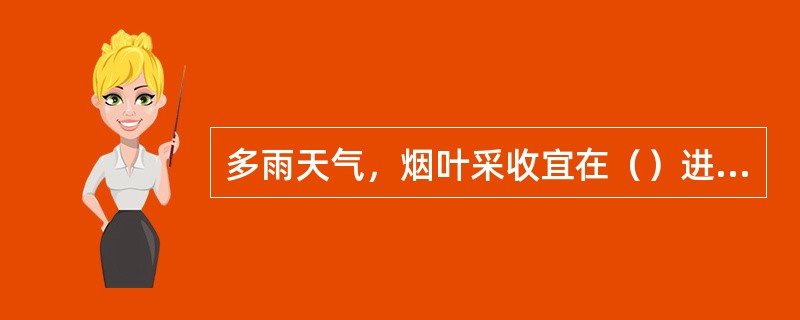 多雨天气，烟叶采收宜在（）进...